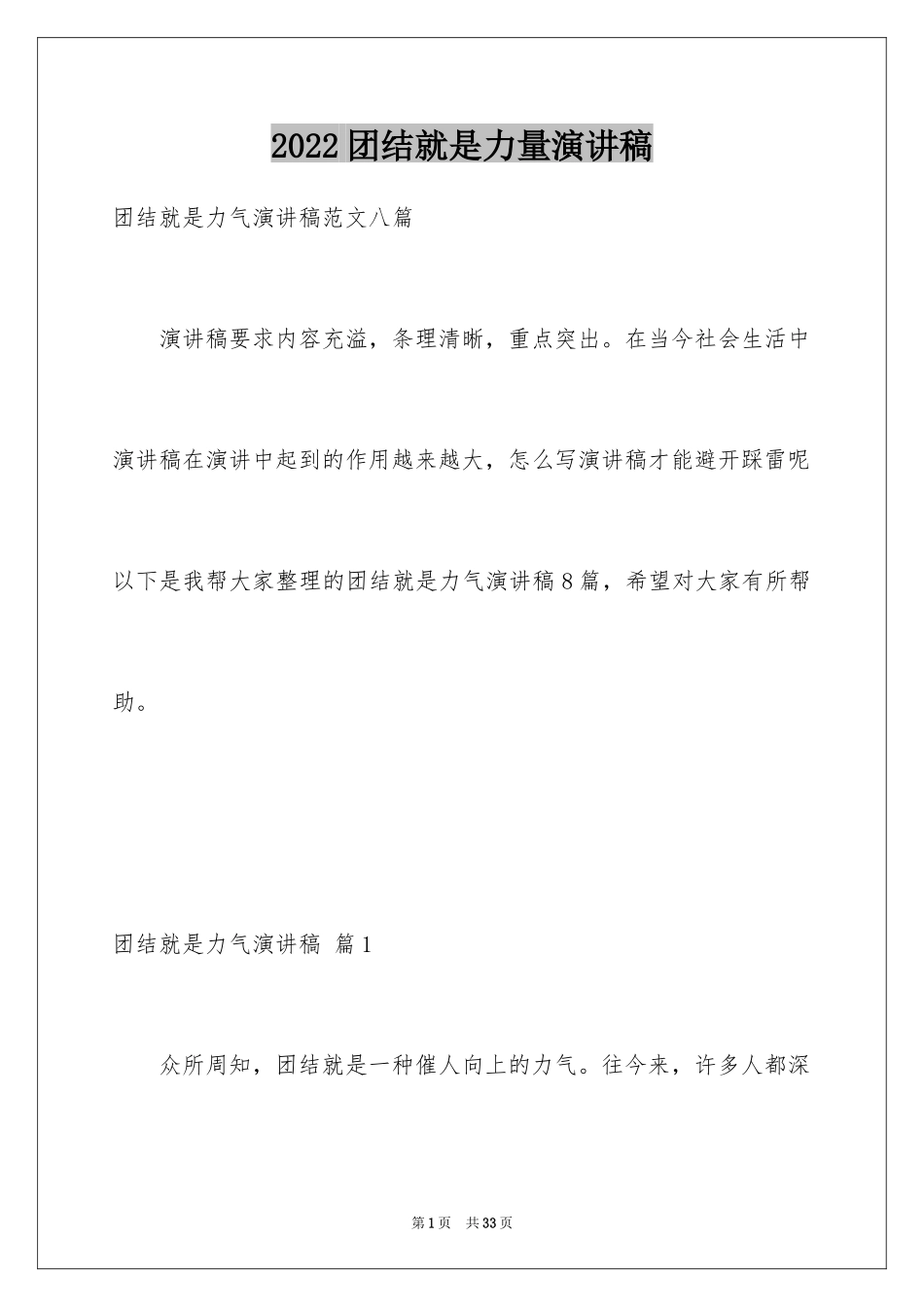 2022团结就是力量演讲稿

团结就是力气演讲稿范文八篇

演讲稿要求内容充溢，条理清晰，重点突出。在当今社会生活中演讲稿在演讲中起到的作用越来越大，怎么写演讲稿才能避开踩雷呢以下是我帮大家整理的团结就是力气演讲稿8篇，希望对大家有所帮助。

团结就是力气演讲稿 篇1

众所周知，团结就是一种催人向上的力气。往今来，许多人都深

第1页 共33页